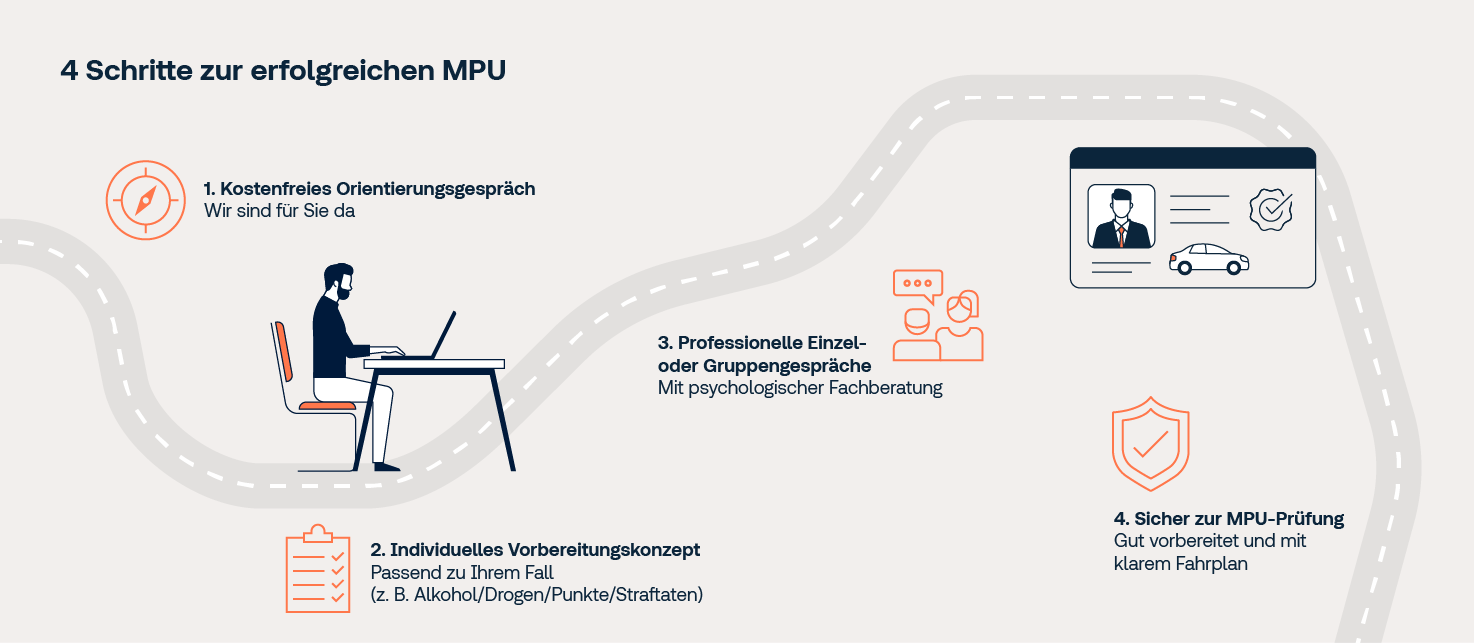 4 Schritte zur erfolgreichen MPU

1. Kostenfreies Orientierungsgespräch
Wir sind für Sie da

2. Individuelles Vorbereitungskonzept
Passend zu Ihrem Fall
(z. B. Alkohol/Drogen/Punkte/Straftaten)

3. Professionelle Einzel- oder Gruppengespräche
Mit psychologischer Fachberatung

4. Sicher zur MPU-Prüfung
Gut vorbereitet und mit klarem Fahrplan